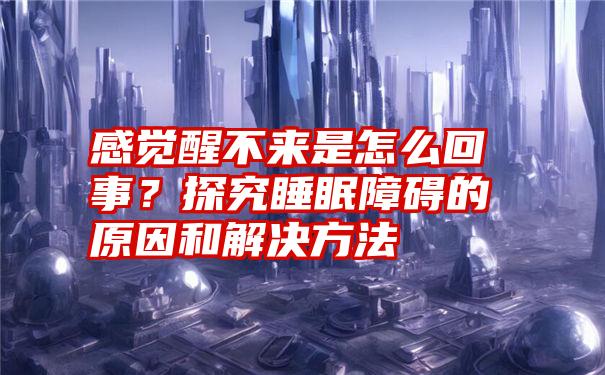 感觉醒不来是怎么回事？探究睡眠障碍的原因和解决方法